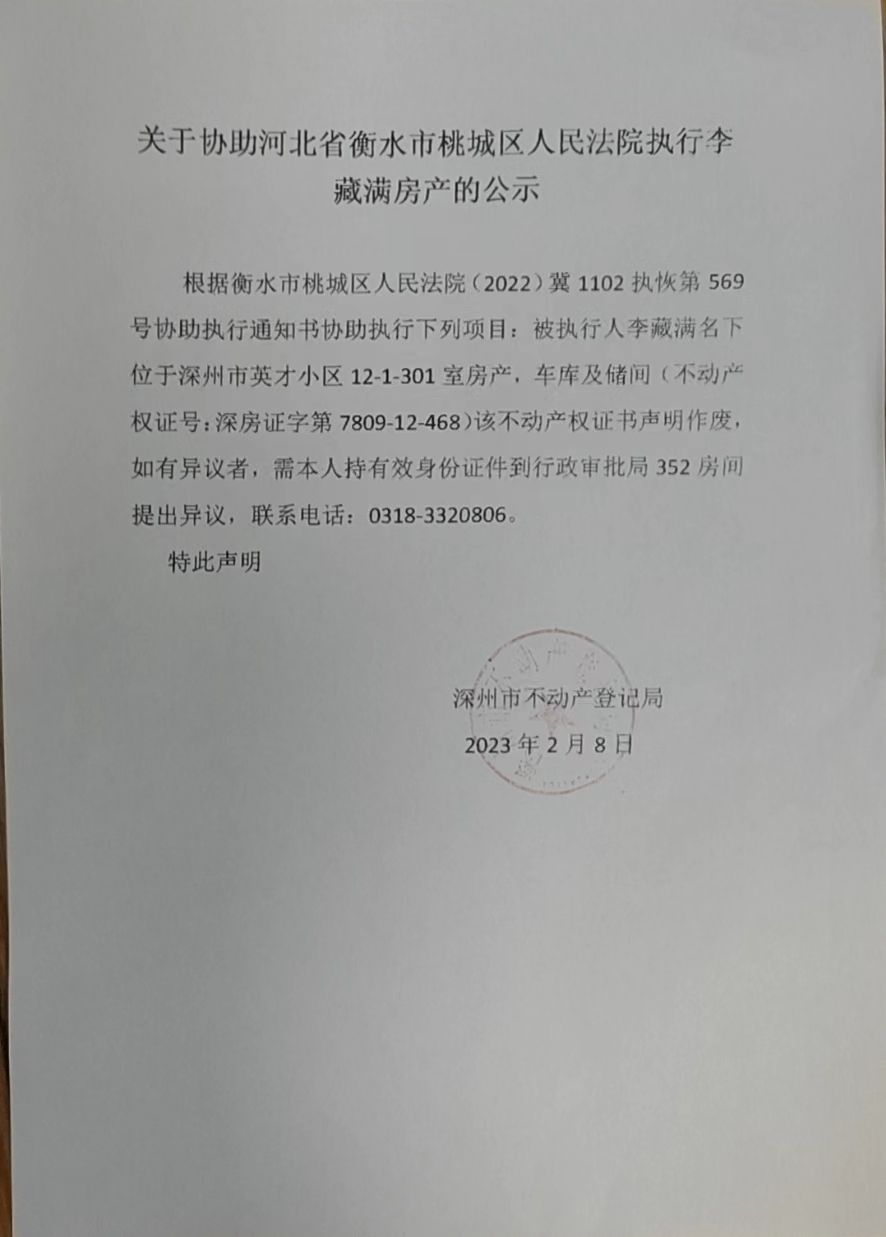 关于协助河北省衡水市桃城区人民法院执行李藏满房产的公示

根据衡水市桃城区人民法院（2022）冀 1102 执恢第 569 号协助执行通知书协助执行下列项目：被执行人李藏满名下位于深州市英才小区 12-1-301 室房产，车库及储间（不动产权证号：深房证字第 7809-12-468）该不动产权证书声明作废，如有异议者，需本人持有效身份证件到行政审批局 352 房间提出异议，联系电话：0318-3320806。

特此声明

深州市不动产登记局
2023 年 2 月 8 日